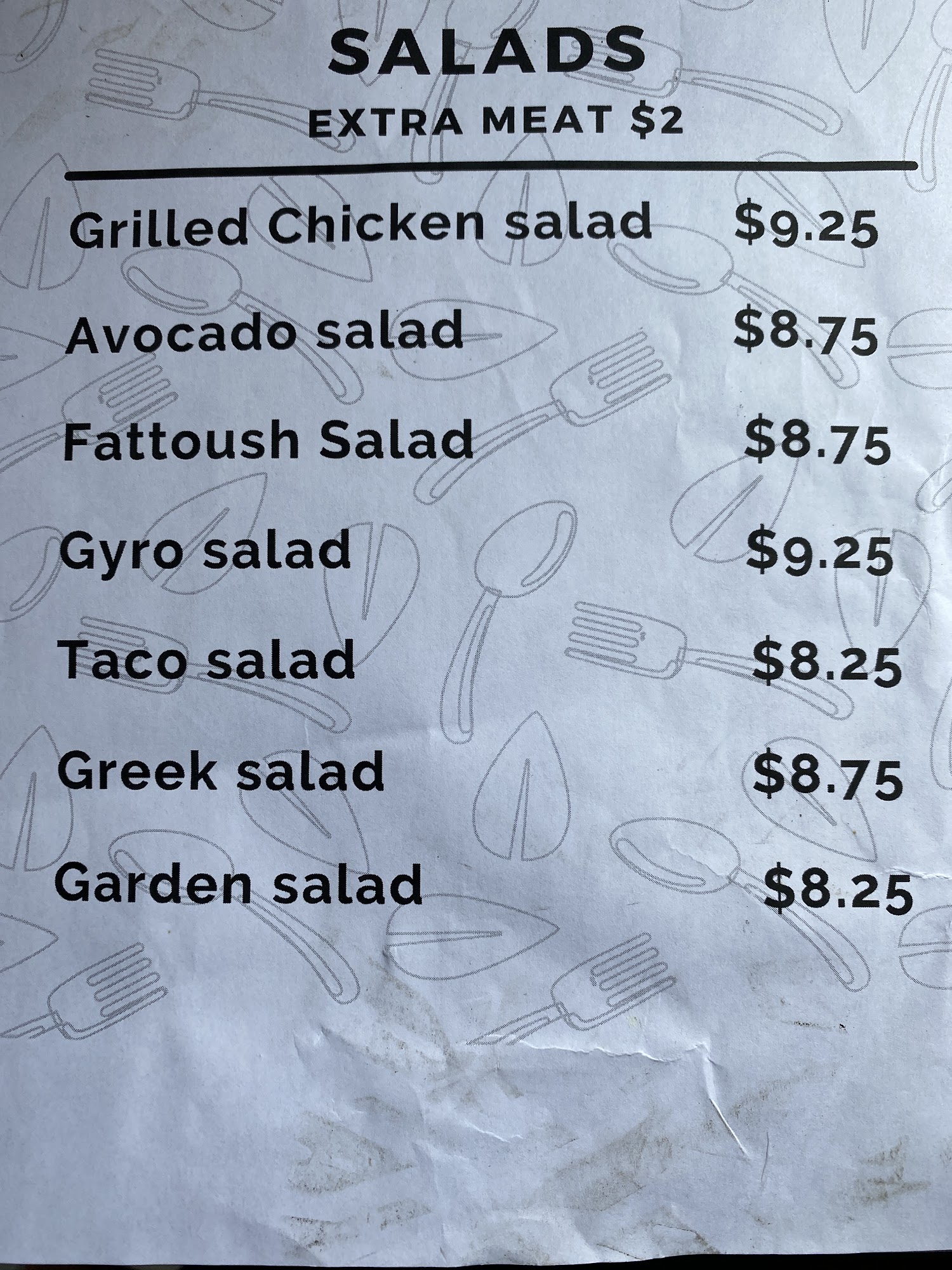 SALADS
EXTRA MEAT $2

Grilled Chicken salad $9.25

Avocado salad $8.75

Fattoush Salad $8.75

Gyro salad $9.25

Taco salad $8.25

Greek salad $8.75

Garden salad $8.25